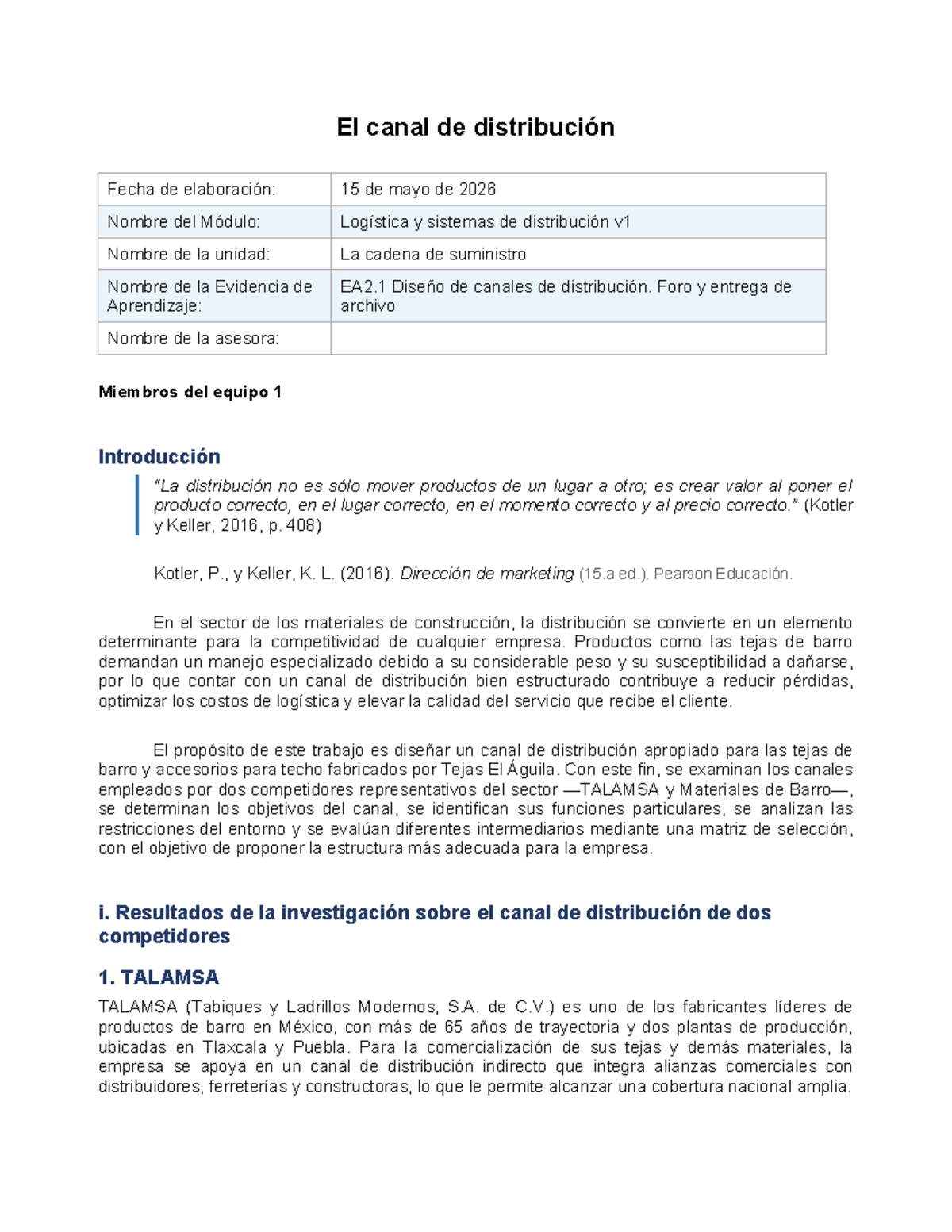 El canal de distribución

| Fecha de elaboración: | 15 de mayo de 2026 |
|---|---|
| Nombre del Módulo: | Logística y sistemas de distribución v1 |
| Nombre de la unidad: | La cadena de suministro |
| Nombre de la Evidencia de Aprendizaje: | EA2.1 Diseño de canales de distribución. Foro y entrega de archivo |
| Nombre de la asesora: | |

Miembros del equipo 1

Introducción

"La distribución no es sólo mover productos de un lugar a otro; es crear valor al poner el producto correcto, en el lugar correcto, en el momento correcto y al precio correcto." (Kotler y Keller, 2016, p. 408)

Kotler, P., y Keller, K. L. (2016). Dirección de marketing (15.a ed.). Pearson Educación.

En el sector de los materiales de construcción, la distribución se convierte en un elemento determinante para la competitividad de cualquier empresa. Productos como las tejas de barro demandan un manejo especializado debido a su considerable peso y su susceptibilidad a dañarse, por lo que contar con un canal de distribución bien estructurado contribuye a reducir pérdidas, optimizar los costos de logística y elevar la calidad del servicio que recibe el cliente.

El propósito de este trabajo es diseñar un canal de distribución apropiado para las tejas de barro y accesorios para techo fabricados por Tejas El Águila. Con este fin, se examinan los canales empleados por dos competidores representativos del sector —TALAMSA y Materiales de Barro—, se determinan los objetivos del canal, se identifican sus funciones particulares, se analizan las restricciones del entorno y se evalúan diferentes intermediarios mediante una matriz de selección, con el objetivo de proponer la estructura más adecuada para la empresa.

i. Resultados de la investigación sobre el canal de distribución de dos competidores

1. TALAMSA

TALAMSA (Tabiques y Ladrillos Modernos, S.A. de C.V.) es uno de los fabricantes líderes de productos de barro en México, con más de 65 años de trayectoria y dos plantas de producción, ubicadas en Tlaxcala y Puebla. Para la comercialización de sus tejas y demás materiales, la empresa se apoya en un canal de distribución indirecto que integra alianzas comerciales con distribuidores, ferreterías y constructoras, lo que le permite alcanzar una cobertura nacional amplia.